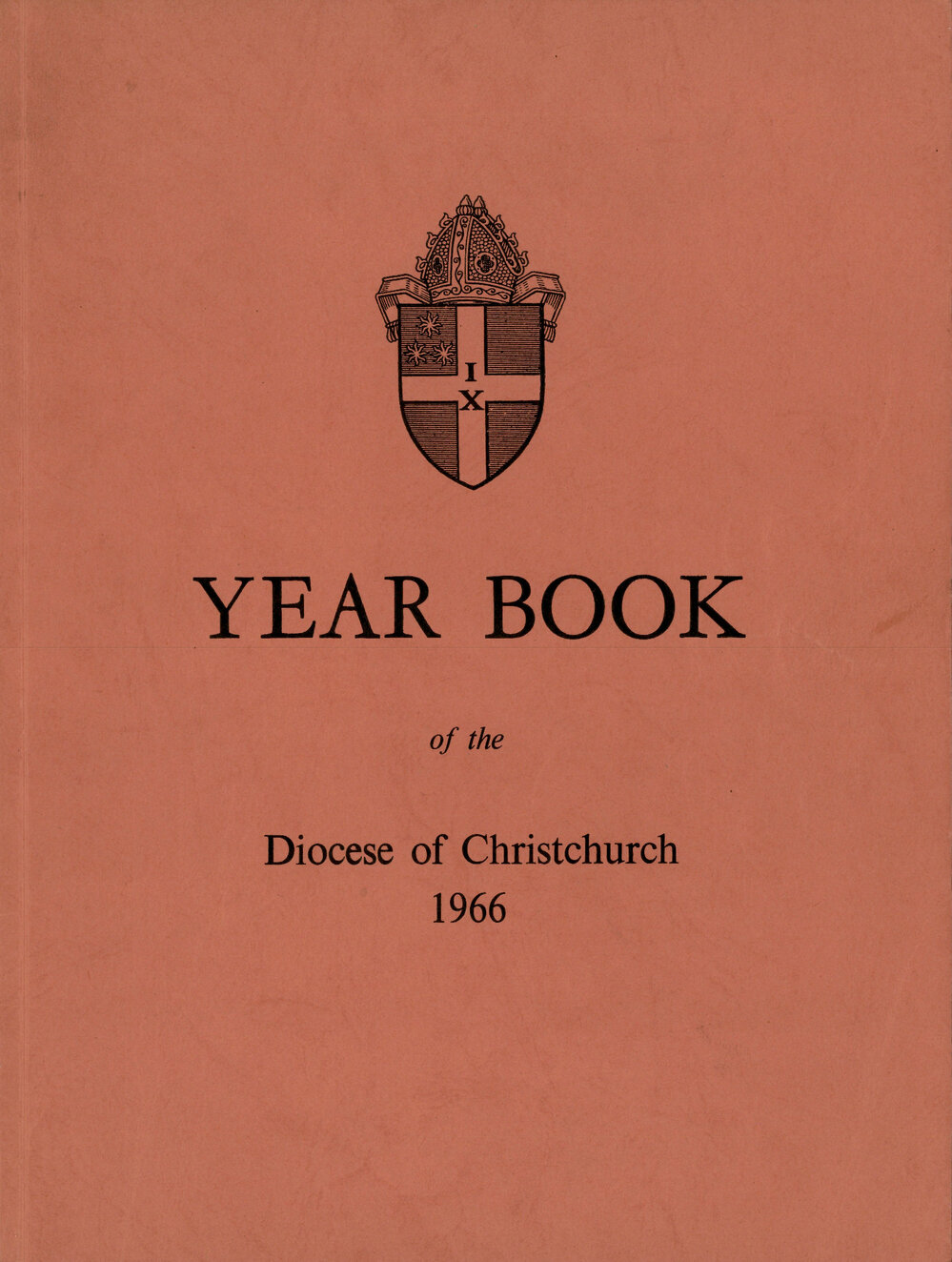 I
X

YEAR BOOK

of the

Diocese of Christchurch
1966